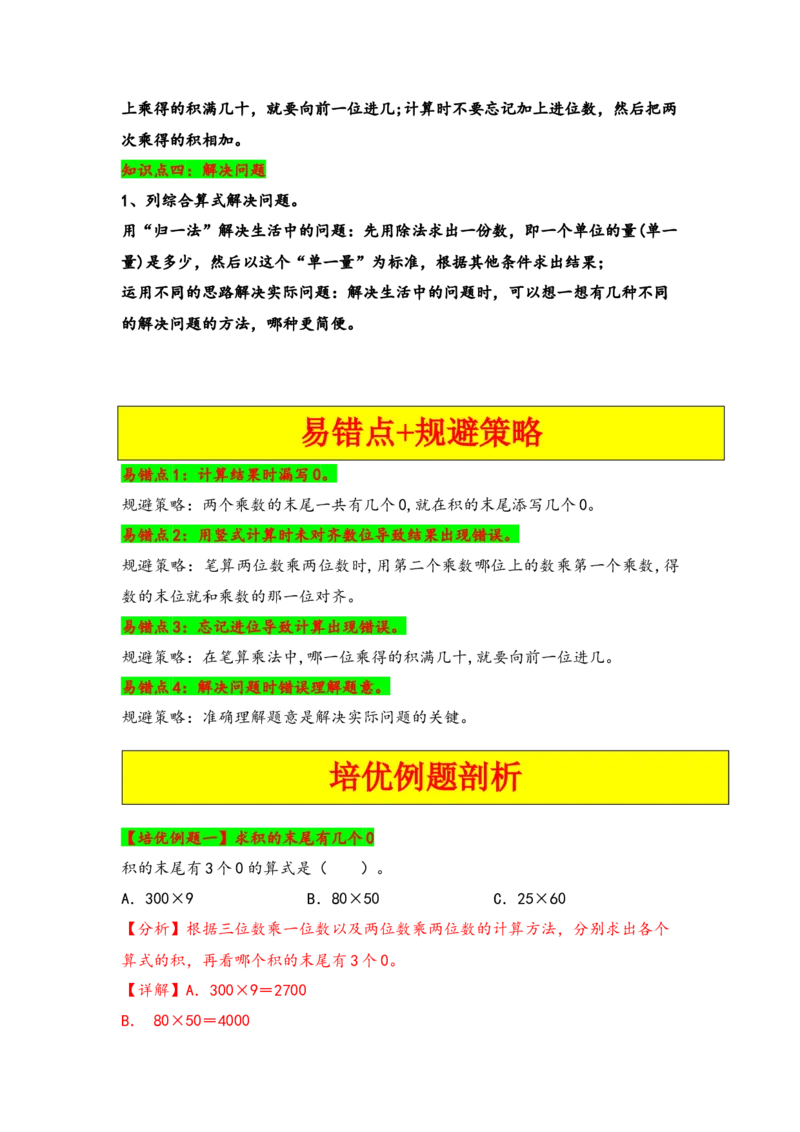 上乘得的积满几十，就要向前一位进几;计算时不要忘记加上进位数，然后把两次乘得的积相加。

知识点四：解决问题

1、列综合算式解决问题。

用“归一法”解决生活中的问题：先用除法求出一份数，即一个单位的量(单一量)是多少，然后以这个“单一量”为标准，根据其他条件求出结果;

运用不同的思路解决实际问题：解决生活中的问题时，可以想一想有几种不同的解决问题的方法，哪种更简便。

易错点+规避策略

易错点1：计算结果时漏写0。

规避策略：两个乘数的末尾一共有几个0,就在积的末尾添写几个0。

易错点2：用竖式计算时未对齐数位导致结果出现错误。

规避策略：笔算两位数乘两位数时,用第二个乘数哪位上的数乘第一个乘数,得数的末位就和乘数的那一位对齐。

易错点3：忘记进位导致计算出现错误。

规避策略：在笔算乘法中,哪一位乘得的积满几十,就要向前一位进几。

易错点4：解决问题时错误理解题意。

规避策略：准确理解题意是解决实际问题的关键。

培优例题剖析

【培优例题一】求积的末尾有几个0

积的末尾有3个0的算式是（　　）。

A．300×9　　B．80×50　　C．25×60

【分析】根据三位数乘一位数以及两位数乘两位数的计算方法，分别求出各个算式的积，再看哪个积的末尾有3个0。

【详解】A．300×9＝2700

B． 80×50＝4000